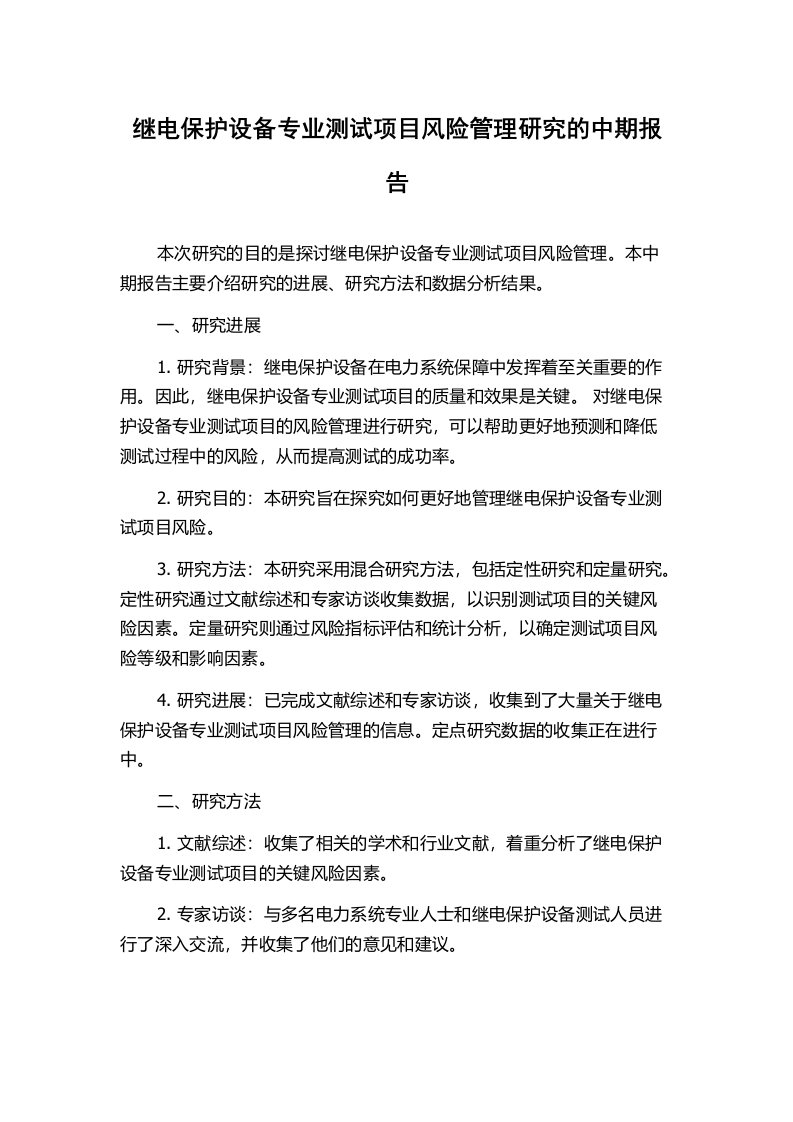 继电保护设备专业测试项目风险管理研究的中期报告

本次研究的目的是探讨继电保护设备专业测试项目风险管理。本中期报告主要介绍研究的进展、研究方法和数据分析结果。

一、研究进展

1. 研究背景：继电保护设备在电力系统保障中发挥着至关重要的作用。因此，继电保护设备专业测试项目的质量和效果是关键。 对继电保护设备专业测试项目的风险管理进行研究，可以帮助更好地预测和降低测试过程中的风险，从而提高测试的成功率。

2. 研究目的：本研究旨在探究如何更好地管理继电保护设备专业测试项目风险。

3. 研究方法：本研究采用混合研究方法，包括定性研究和定量研究。定性研究通过文献综述和专家访谈收集数据，以识别测试项目的关键风险因素。定量研究则通过风险指标评估和统计分析，以确定测试项目风险等级和影响因素。

4. 研究进展：已完成文献综述和专家访谈，收集到了大量关于继电保护设备专业测试项目风险管理的信息。定点研究数据的收集正在进行中。

二、研究方法

1. 文献综述：收集了相关的学术和行业文献，着重分析了继电保护设备专业测试项目的关键风险因素。

2. 专家访谈：与多名电力系统专业人士和继电保护设备测试人员进行了深入交流，并收集了他们的意见和建议。